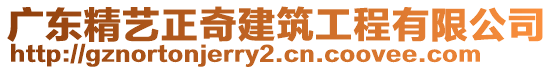 广东精艺正奇建筑工程有限公司
http://gznortonjerry2.cn.coovee.com